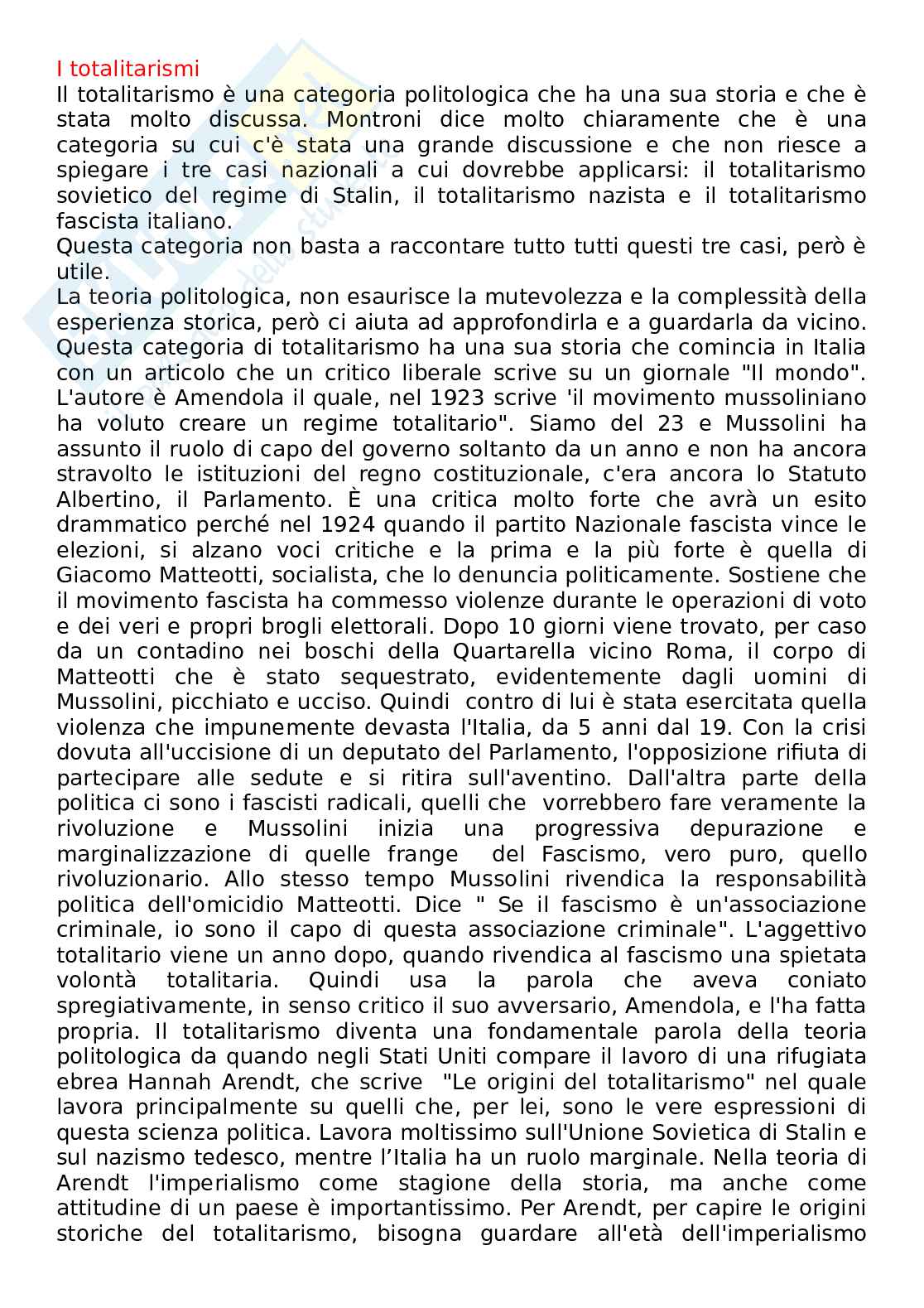 I totalitarismi
Il totalitarismo è una categoria politologica che ha una sua storia e che è stata molto discussa. Montroni dice molto chiaramente che è una categoria su cui c'è stata una grande discussione e che non riesce a spiegare i tre casi nazionali a cui dovrebbe applicarsi: il totalitarismo sovietico del regime di Stalin, il totalitarismo nazista e il totalitarismo fascista italiano.
Questa categoria non basta a raccontare tutto tutti questi tre casi, però è utile.
La teoria politologica, non esaurisce la mutevolezza e la complessità della esperienza storica, però ci aiuta ad approfondirla e a guardarla da vicino. Questa categoria di totalitarismo ha una sua storia che comincia in Italia con un articolo che un critico liberale scrive su un giornale "Il mondo". L'autore è Amendola il quale, nel 1923 scrive 'il movimento mussoliniano ha voluto creare un regime totalitario". Siamo del 23 e Mussolini ha assunto il ruolo di capo del governo soltanto da un anno e non ha ancora stravolto le istituzioni del regno costituzionale, c'era ancora lo Statuto Albertino, il Parlamento. È una critica molto forte che avrà un esito drammatico perché nel 1924 quando il partito Nazionale fascista vince le elezioni, si alzano voci critiche e la prima e la più forte è quella di Giacomo Matteotti, socialista, che lo denuncia politicamente. Sostiene che il movimento fascista ha commesso violenze durante le operazioni di voto e dei veri e propri brogli elettorali. Dopo 10 giorni viene trovato, per caso da un contadino nei boschi della Quartarella vicino Roma, il corpo di Matteotti che è stato sequestrato, evidentemente dagli uomini di Mussolini, picchiato e ucciso. Quindi contro di lui è stata esercitata quella violenza che impunemente devasta l'Italia, da 5 anni dal 19. Con la crisi dovuta all'uccisione di un deputato del Parlamento, l'opposizione rifiuta di partecipare alle sedute e si ritira sull'aventino. Dall'altra parte della politica ci sono i fascisti radicali, quelli che vorrebbero fare veramente la rivoluzione e Mussolini inizia una progressiva depurazione e marginalizzazione di quelle frange del Fascismo, vero puro, quello rivoluzionario. Allo stesso tempo Mussolini rivendica la responsabilità politica dell'omicidio Matteotti. Dice " Se il fascismo è un'associazione criminale, io sono il capo di questa associazione criminale". L'aggettivo totalitario viene un anno dopo, quando rivendica al fascismo una spietata volontà totalitaria. Quindi usa la parola che aveva coniato spregiativamente, in senso critico il suo avversario, Amendola, e l'ha fatta propria. Il totalitarismo diventa una fondamentale parola della teoria politologica da quando negli Stati Uniti compare il lavoro di una rifugiata ebrea Hannah Arendt, che scrive "Le origini del totalitarismo" nel quale lavora principalmente su quelli che, per lei, sono le vere espressioni di questa scienza politica. Lavora moltissimo sull'Unione Sovietica di Stalin e sul nazismo tedesco, mentre l'Italia ha un ruolo marginale. Nella teoria di Arendt l'imperialismo come stagione della storia, ma anche come attitudine di un paese è importantissimo. Per Arendt, per capire le origini storiche del totalitarismo, bisogna guardare all'età dell'imperialismo